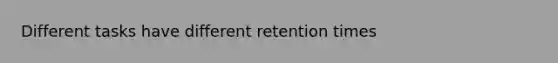 Different tasks have different retention times